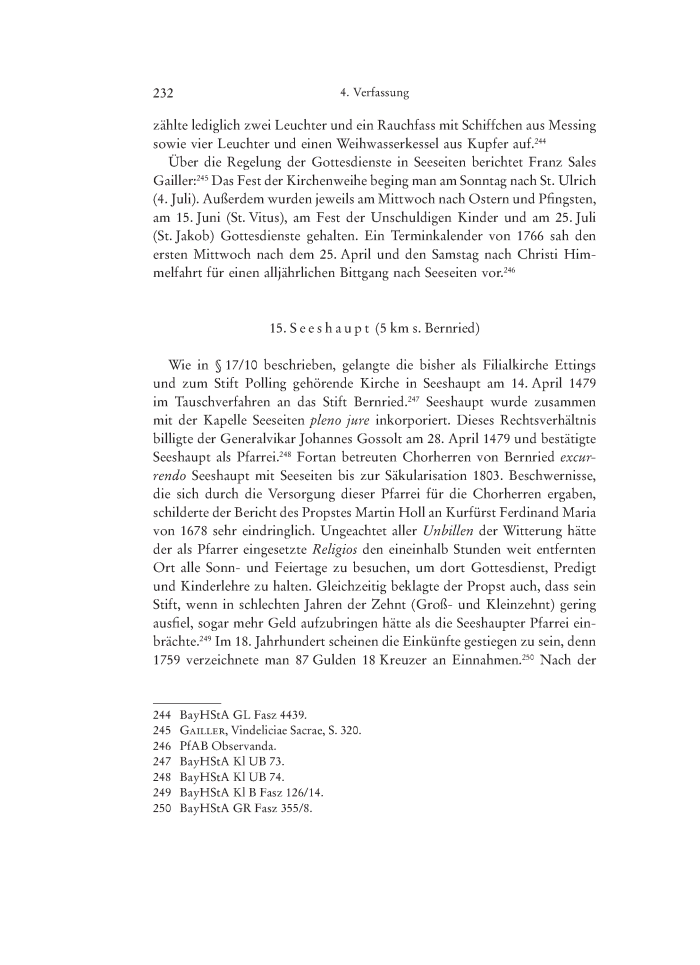 232 4. Verfassung

zählte lediglich zwei Leuchter und ein Rauchfass mit Schiffchen aus Messing sowie vier Leuchter und einen Weihwasserkessel aus Kupfer auf.$^{244}$

Über die Regelung der Gottesdienste in Seeseiten berichtet Franz Sales Gailler:$^{245}$ Das Fest der Kirchenweihe beging man am Sonntag nach St. Ulrich (4. Juli). Außerdem wurden jeweils am Mittwoch nach Ostern und Pfingsten, am 15. Juni (St. Vitus), am Fest der Unschuldigen Kinder und am 25. Juli (St. Jakob) Gottesdienste gehalten. Ein Terminkalender von 1766 sah den ersten Mittwoch nach dem 25. April und den Samstag nach Christi Himmelfahrt für einen alljährlichen Bittgang nach Seeseiten vor.$^{246}$

15. Seeshaupt (5 km s. Bernried)

Wie in § 17/10 beschrieben, gelangte die bisher als Filialkirche Ettings und zum Stift Polling gehörende Kirche in Seeshaupt am 14. April 1479 im Tauschverfahren an das Stift Bernried.$^{247}$ Seeshaupt wurde zusammen mit der Kapelle Seeseiten pleno jure inkorporiert. Dieses Rechtsverhältnis billigte der Generalvikar Johannes Gossolt am 28. April 1479 und bestätigte Seeshaupt als Pfarrei.$^{248}$ Fortan betreuten Chorherren von Bernried excurrendo Seeshaupt mit Seeseiten bis zur Säkularisation 1803. Beschwernisse, die sich durch die Versorgung dieser Pfarrei für die Chorherren ergaben, schilderte der Bericht des Propstes Martin Holl an Kurfürst Ferdinand Maria von 1678 sehr eindringlich. Ungeachtet aller Unbillen der Witterung hätte der als Pfarrer eingesetzte Religios den eineinhalb Stunden weit entfernten Ort alle Sonn- und Feiertage zu besuchen, um dort Gottesdienst, Predigt und Kinderlehre zu halten. Gleichzeitig beklagte der Propst auch, dass sein Stift, wenn in schlechten Jahren der Zehnt (Groß- und Kleinzehnt) gering ausfiel, sogar mehr Geld aufzubringen hätte als die Seeshaupter Pfarrei einbrächte.$^{249}$ Im 18. Jahrhundert scheinen die Einkünfte gestiegen zu sein, denn 1759 verzeichnete man 87 Gulden 18 Kreuzer an Einnahmen.$^{250}$ Nach der

244 BayHStA GL Fasz 4439.
245 Gailler, Vindeliciae Sacrae, S. 320.
246 PfAB Observanda.
247 BayHStA Kl UB 73.
248 BayHStA Kl UB 74.
249 BayHStA Kl B Fasz 126/14.
250 BayHStA GR Fasz 355/8.